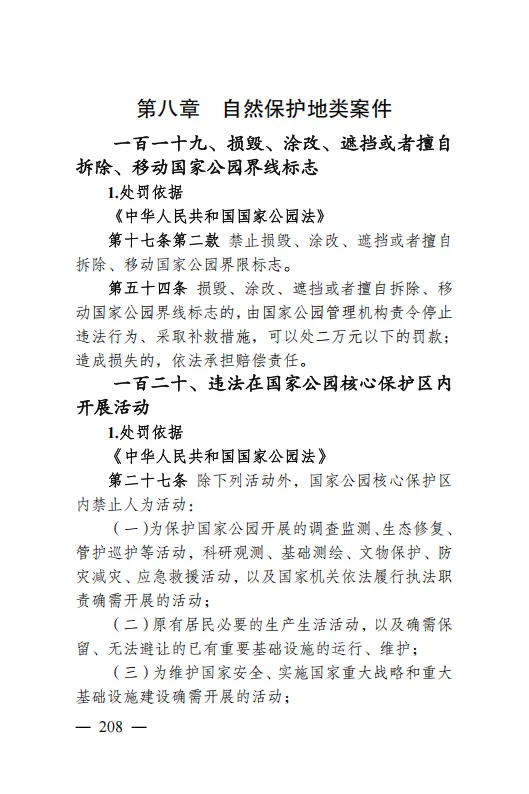 第八章　自然保护地类案件

一百一十九、损毁、涂改、遮挡或者擅自拆除、移动国家公园界线标志

1.处罚依据

《中华人民共和国国家公园法》

第十七条第二款 禁止损毁、涂改、遮挡或者擅自拆除、移动国家公园界限标志。

第五十四条 损毁、涂改、遮挡或者擅自拆除、移动国家公园界线标志的，由国家公园管理机构责令停止违法行为、采取补救措施，可以处二万元以下的罚款；造成损失的，依法承担赔偿责任。

一百二十、违法在国家公园核心保护区内开展活动

1.处罚依据

《中华人民共和国国家公园法》

第二十七条 除下列活动外，国家公园核心保护区内禁止人为活动：

（一）为保护国家公园开展的调查监测、生态修复、管护巡护等活动，科研观测、基础测绘、文物保护、防灾减灾、应急救援活动，以及国家机关依法履行执法职责确需开展的活动；

（二）原有居民必要的生产生活活动，以及确需保留、无法避让的已有重要基础设施的运行、维护；

（三）为维护国家安全、实施国家重大战略和重大基础设施建设确需开展的活动；

— 208 —